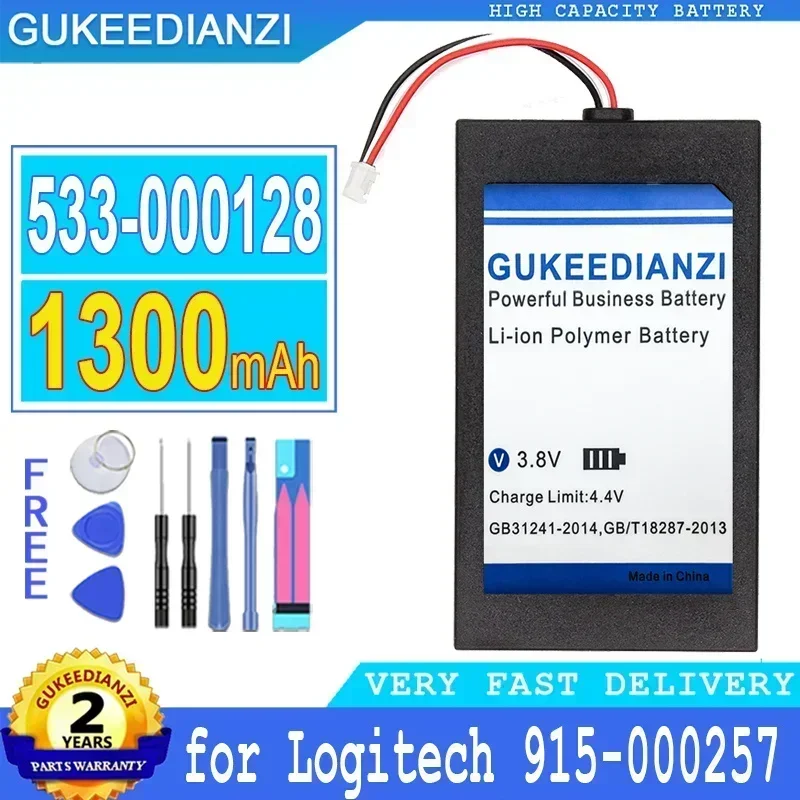 GUKEEDIANZI

HIGH CAPACITY BATTERY

533-000128

1300mAh

FREE

GUKEEDIANZI
Powerful Business Battery
Li-ion Polymer Battery

V 3.8V
Charge Limit:4.4V
GB31241-2014,GB/T18287-2013
Made in China

GUKEEDIANZI
2
YEARS
PARTS WARRANTY

VERY FAST DELIVERY

for Logitech 915-000257